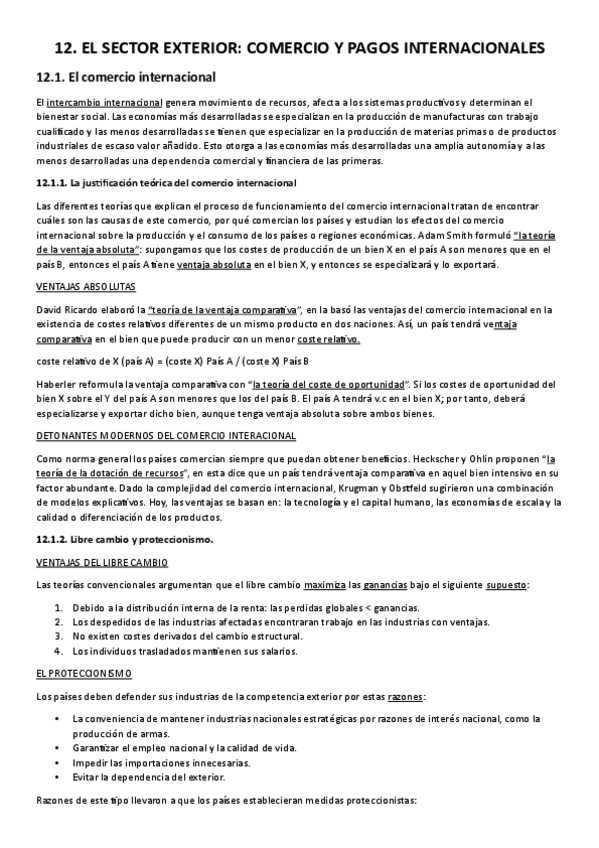 12. EL SECTOR EXTERIOR: COMERCIO Y PAGOS INTERNACIONALES

12.1. El comercio internacional

El intercambio internacional genera movimiento de recursos, afecta a los sistemas productivos y determinan el bienestar social. Las economías más desarrolladas se especializan en la producción de manufacturas con trabajo cualificado y las menos desarrolladas se tienen que especializar en la producción de materias primas o de productos industriales de escaso valor añadido. Esto otorga a las economías más desarrolladas una amplia autonomía y a las menos desarrolladas una dependencia comercial y financiera de las primeras.

12.1.1. La justificación teórica del comercio internacional

Las diferentes teorías que explican el proceso de funcionamiento del comercio internacional tratan de encontrar cuáles son las causas de este comercio, por qué comercian los países y estudian los efectos del comercio internacional sobre la producción y el consumo de los países o regiones económicas. Adam Smith formuló "la teoría de la ventaja absoluta": supongamos que los costes de producción de un bien X en el país A son menores que en el país B, entonces el país A tiene ventaja absoluta en el bien X, y entonces se especializará y lo exportará.

VENTAJAS ABSOLUTAS

David Ricardo elaboró la "teoría de la ventaja comparativa", en la basó las ventajas del comercio internacional en la existencia de costes relativos diferentes de un mismo producto en dos naciones. Así, un país tendrá ventaja comparativa en el bien que puede producir con un menor coste relativo.

coste relativo de X (país A) = (coste X) País A / (coste X) País B

Haberler reformula la ventaja comparativa con "la teoría del coste de oportunidad". Si los costes de oportunidad del bien X sobre el Y del país A son menores que los del país B. El país A tendrá v.c en el bien X; por tanto, deberá especializarse y exportar dicho bien, aunque tenga ventaja absoluta sobre ambos bienes.

DETONANTES MODERNOS DEL COMERCIO INTERACIONAL

Como norma general los países comercian siempre que puedan obtener beneficios. Heckscher y Ohlin proponen "la teoría de la dotación de recursos", en esta dice que un país tendrá ventaja comparativa en aquel bien intensivo en su factor abundante. Dado la complejidad del comercio internacional, Krugman y Obstfeld sugirieron una combinación de modelos explicativos. Hoy, las ventajas se basan en: la tecnología y el capital humano, las economías de escala y la calidad o diferenciación de los productos.

12.1.2. Libre cambio y proteccionismo.

VENTAJAS DEL LIBRE CAMBIO

Las teorías convencionales argumentan que el libre cambio maximiza las ganancias bajo el siguiente supuesto:

1. Debido a la distribución interna de la renta: las perdidas globales < ganancias.
2. Los despedidos de las industrias afectadas encontraran trabajo en las industrias con ventajas.
3. No existen costes derivados del cambio estructural.
4. Los individuos trasladados mantienen sus salarios.

EL PROTECCIONISMO

Los países deben defender sus industrias de la competencia exterior por estas razones:

• La conveniencia de mantener industrias nacionales estratégicas por razones de interés nacional, como la producción de armas.
• Garantizar el empleo nacional y la calidad de vida.
• Impedir las importaciones innecesarias.
• Evitar la dependencia del exterior.

Razones de este tipo llevaron a que los países establecieran medidas proteccionistas: